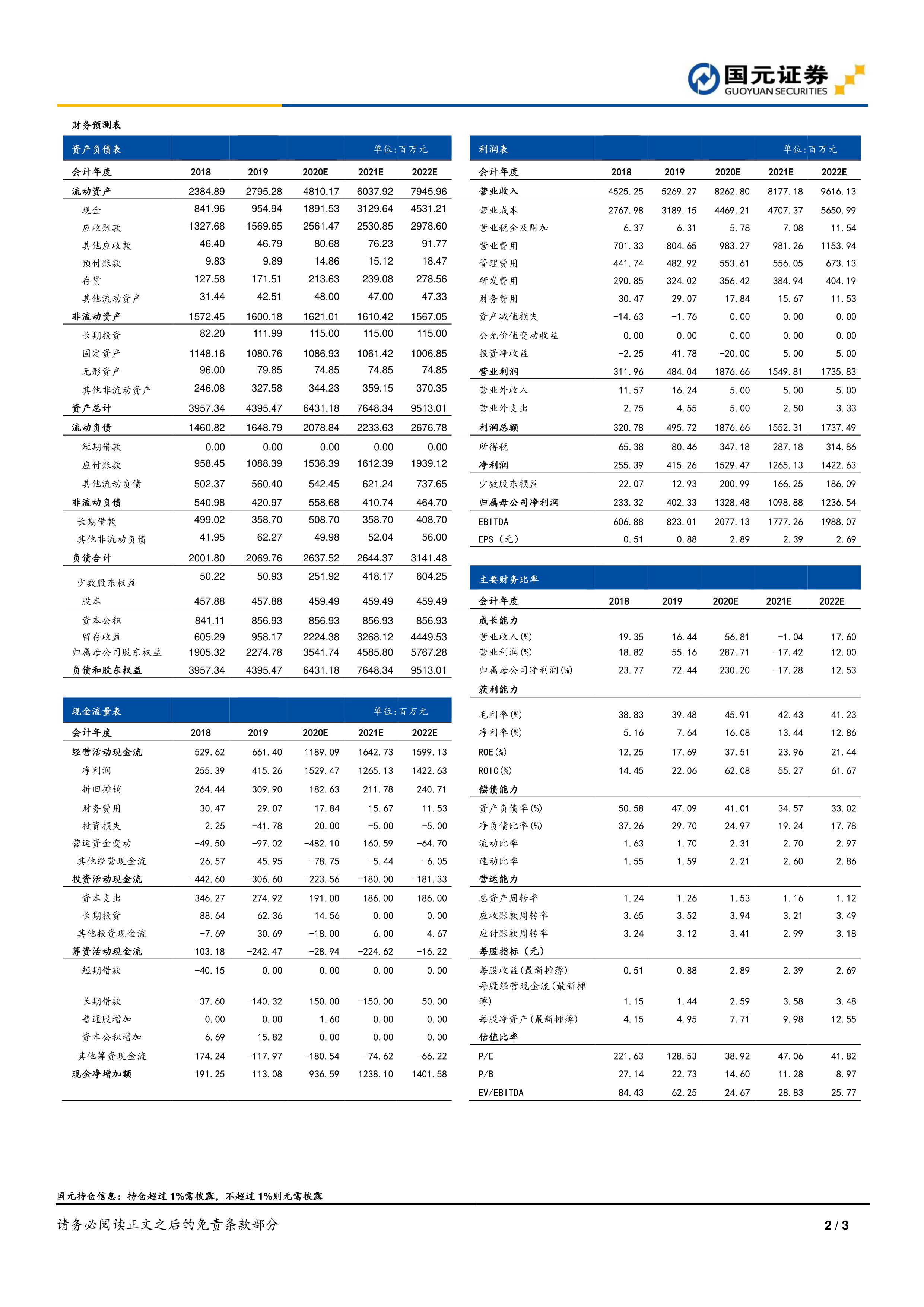 国元证券
GUOYUAN SECURITIES

财务预测表

| 资产负债表 | | | | 单位:百万元 | |
|---|---|---|---|---|---|
| 会计年度 | 2018 | 2019 | 2020E | 2021E | 2022E |
| 流动资产 | 2384.89 | 2795.28 | 4810.17 | 6037.92 | 7945.96 |
| 现金 | 841.96 | 954.94 | 1891.53 | 3129.64 | 4531.21 |
| 应收账款 | 1327.68 | 1569.65 | 2561.47 | 2530.85 | 2978.60 |
| 其他应收款 | 46.40 | 46.79 | 80.68 | 76.23 | 91.77 |
| 预付账款 | 9.83 | 9.89 | 14.86 | 15.12 | 18.47 |
| 存货 | 127.58 | 171.51 | 213.63 | 239.08 | 278.56 |
| 其他流动资产 | 31.44 | 42.51 | 48.00 | 47.00 | 47.33 |
| 非流动资产 | 1572.45 | 1600.18 | 1621.01 | 1610.42 | 1567.05 |
| 长期投资 | 82.20 | 111.99 | 115.00 | 115.00 | 115.00 |
| 固定资产 | 1148.16 | 1080.76 | 1086.93 | 1061.42 | 1006.85 |
| 无形资产 | 96.00 | 79.85 | 74.85 | 74.85 | 74.85 |
| 其他非流动资产 | 246.08 | 327.58 | 344.23 | 359.15 | 370.35 |
| 资产总计 | 3957.34 | 4395.47 | 6431.18 | 7648.34 | 9513.01 |
| 流动负债 | 1460.82 | 1648.79 | 2078.84 | 2233.63 | 2676.78 |
| 短期借款 | 0.00 | 0.00 | 0.00 | 0.00 | 0.00 |
| 应付账款 | 958.45 | 1088.39 | 1536.39 | 1612.39 | 1939.12 |
| 其他流动负债 | 502.37 | 560.40 | 542.45 | 621.24 | 737.65 |
| 非流动负债 | 540.98 | 420.97 | 558.68 | 410.74 | 464.70 |
| 长期借款 | 499.02 | 358.70 | 508.70 | 358.70 | 408.70 |
| 其他非流动负债 | 41.95 | 62.27 | 49.98 | 52.04 | 56.00 |
| 负债合计 | 2001.80 | 2069.76 | 2637.52 | 2644.37 | 3141.48 |
| 少数股东权益 | 50.22 | 50.93 | 251.92 | 418.17 | 604.25 |
| 股本 | 457.88 | 457.88 | 459.49 | 459.49 | 459.49 |
| 资本公积 | 841.11 | 856.93 | 856.93 | 856.93 | 856.93 |
| 留存收益 | 605.29 | 958.17 | 2224.38 | 3268.12 | 4449.53 |
| 归属母公司股东权益 | 1905.32 | 2274.78 | 3541.74 | 4585.80 | 5767.28 |
| 负债和股东权益 | 3957.34 | 4395.47 | 6431.18 | 7648.34 | 9513.01 |

| 现金流量表 | | | | 单位:百万元 | |
|---|---|---|---|---|---|
| 会计年度 | 2018 | 2019 | 2020E | 2021E | 2022E |
| 经营活动现金流 | 529.62 | 661.40 | 1189.09 | 1642.73 | 1599.13 |
| 净利润 | 255.39 | 415.26 | 1529.47 | 1265.13 | 1422.63 |
| 折旧摊销 | 264.44 | 309.90 | 182.63 | 211.78 | 240.71 |
| 财务费用 | 30.47 | 29.07 | 17.84 | 15.67 | 11.53 |
| 投资损失 | 2.25 | -41.78 | 20.00 | -5.00 | -5.00 |
| 营运资金变动 | -49.50 | -97.02 | -482.10 | 160.59 | -64.70 |
| 其他经营现金流 | 26.57 | 45.95 | -78.75 | -5.44 | -6.05 |
| 投资活动现金流 | -442.60 | -306.60 | -223.56 | -180.00 | -181.33 |
| 资本支出 | 346.27 | 274.92 | 191.00 | 186.00 | 186.00 |
| 长期投资 | 88.64 | 62.36 | 14.56 | 0.00 | 0.00 |
| 其他投资现金流 | -7.69 | 30.69 | -18.00 | 6.00 | 4.67 |
| 筹资活动现金流 | 103.18 | -242.47 | -28.94 | -224.62 | -16.22 |
| 短期借款 | -40.15 | 0.00 | 0.00 | 0.00 | 0.00 |
| 长期借款 | -37.60 | -140.32 | 150.00 | -150.00 | 50.00 |
| 普通股增加 | 0.00 | 0.00 | 1.60 | 0.00 | 0.00 |
| 资本公积增加 | 6.69 | 15.82 | 0.00 | 0.00 | 0.00 |
| 其他筹资现金流 | 174.24 | -117.97 | -180.54 | -74.62 | -66.22 |
| 现金净增加额 | 191.25 | 113.08 | 936.59 | 1238.10 | 1401.58 |

| 利润表 | | | | 单位:百万元 | |
|---|---|---|---|---|---|
| 会计年度 | 2018 | 2019 | 2020E | 2021E | 2022E |
| 营业收入 | 4525.25 | 5269.27 | 8262.80 | 8177.18 | 9616.13 |
| 营业成本 | 2767.98 | 3189.15 | 4469.21 | 4707.37 | 5650.99 |
| 营业税金及附加 | 6.37 | 6.31 | 5.78 | 7.08 | 11.54 |
| 营业费用 | 701.33 | 804.65 | 983.27 | 981.26 | 1153.94 |
| 管理费用 | 441.74 | 482.92 | 553.61 | 556.05 | 673.13 |
| 研发费用 | 290.85 | 324.02 | 356.42 | 384.94 | 404.19 |
| 财务费用 | 30.47 | 29.07 | 17.84 | 15.67 | 11.53 |
| 资产减值损失 | -14.63 | -1.76 | 0.00 | 0.00 | 0.00 |
| 公允价值变动收益 | 0.00 | 0.00 | 0.00 | 0.00 | 0.00 |
| 投资净收益 | -2.25 | 41.78 | -20.00 | 5.00 | 5.00 |
| 营业利润 | 311.96 | 484.04 | 1876.66 | 1549.81 | 1735.83 |
| 营业外收入 | 11.57 | 16.24 | 5.00 | 5.00 | 5.00 |
| 营业外支出 | 2.75 | 4.55 | 5.00 | 2.50 | 3.33 |
| 利润总额 | 320.78 | 495.72 | 1876.66 | 1552.31 | 1737.49 |
| 所得税 | 65.38 | 80.46 | 347.18 | 287.18 | 314.86 |
| 净利润 | 255.39 | 415.26 | 1529.47 | 1265.13 | 1422.63 |
| 少数股东损益 | 22.07 | 12.93 | 200.99 | 166.25 | 186.09 |
| 归属母公司净利润 | 233.32 | 402.33 | 1328.48 | 1098.88 | 1236.54 |
| EBITDA | 606.88 | 823.01 | 2077.13 | 1777.26 | 1988.07 |
| EPS（元） | 0.51 | 0.88 | 2.89 | 2.39 | 2.69 |

| 主要财务比率 | | | | | |
|---|---|---|---|---|---|
| 会计年度 | 2018 | 2019 | 2020E | 2021E | 2022E |
| 成长能力 | | | | | |
| 营业收入(%) | 19.35 | 16.44 | 56.81 | -1.04 | 17.60 |
| 营业利润(%) | 18.82 | 55.16 | 287.71 | -17.42 | 12.00 |
| 归属母公司净利润(%) | 23.77 | 72.44 | 230.20 | -17.28 | 12.53 |
| 获利能力 | | | | | |
| 毛利率(%) | 38.83 | 39.48 | 45.91 | 42.43 | 41.23 |
| 净利率(%) | 5.16 | 7.64 | 16.08 | 13.44 | 12.86 |
| ROE(%) | 12.25 | 17.69 | 37.51 | 23.96 | 21.44 |
| ROIC(%) | 14.45 | 22.06 | 62.08 | 55.27 | 61.67 |
| 偿债能力 | | | | | |
| 资产负债率(%) | 50.58 | 47.09 | 41.01 | 34.57 | 33.02 |
| 净负债比率(%) | 37.26 | 29.70 | 24.97 | 19.24 | 17.78 |
| 流动比率 | 1.63 | 1.70 | 2.31 | 2.70 | 2.97 |
| 速动比率 | 1.55 | 1.59 | 2.21 | 2.60 | 2.86 |
| 营运能力 | | | | | |
| 总资产周转率 | 1.24 | 1.26 | 1.53 | 1.16 | 1.12 |
| 应收账款周转率 | 3.65 | 3.52 | 3.94 | 3.21 | 3.49 |
| 应付账款周转率 | 3.24 | 3.12 | 3.41 | 2.99 | 3.18 |
| 每股指标（元） | | | | | |
| 每股收益(最新摊薄) | 0.51 | 0.88 | 2.89 | 2.39 | 2.69 |
| 每股经营现金流(最新摊薄) | 1.15 | 1.44 | 2.59 | 3.58 | 3.48 |
| 每股净资产(最新摊薄) | 4.15 | 4.95 | 7.71 | 9.98 | 12.55 |
| 估值比率 | | | | | |
| P/E | 221.63 | 128.53 | 38.92 | 47.06 | 41.82 |
| P/B | 27.14 | 22.73 | 14.60 | 11.28 | 8.97 |
| EV/EBITDA | 84.43 | 62.25 | 24.67 | 28.83 | 25.77 |

国元持仓信息：持仓超过1%需披露，不超过1%则无需披露

请务必阅读正文之后的免责条款部分

2 / 3